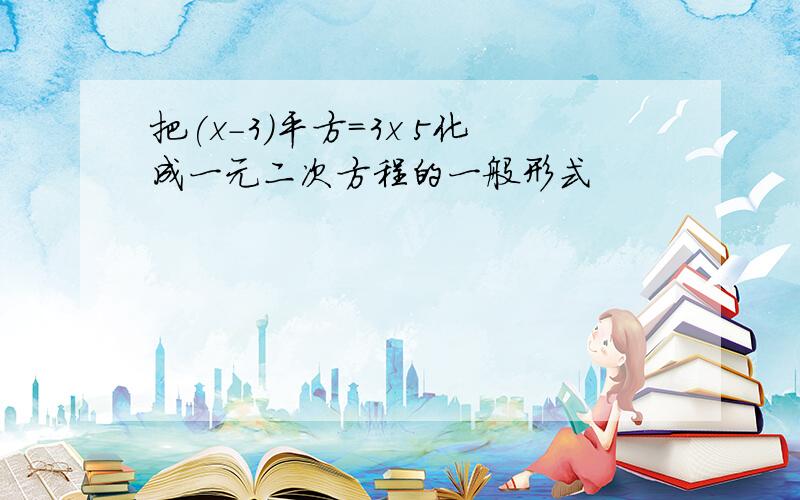 把(x-3)平方=3x 5化成一元二次方程的一般形式